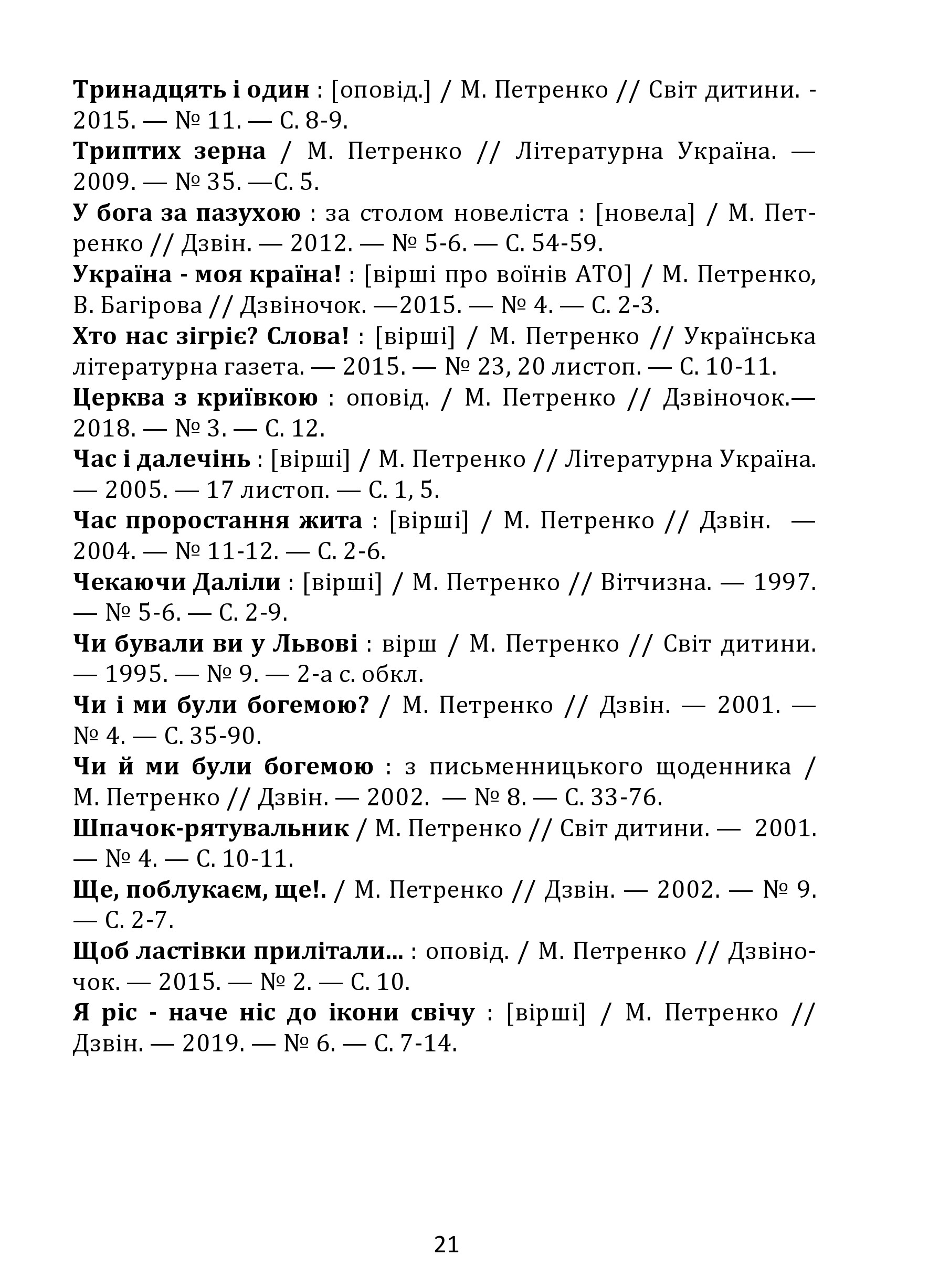 Тринадцять і один : [оповід.] / М. Петренко // Світ дитини. - 2015. — № 11. — С. 8-9.
Триптих зерна / М. Петренко // Літературна Україна. — 2009. — № 35. —С. 5.
У бога за пазухою : за столом новеліста : [новела] / М. Петренко // Дзвін. — 2012. — № 5-6. — С. 54-59.
Україна - моя країна! : [вірші про воїнів АТО] / М. Петренко, В. Багірова // Дзвіночок. —2015. — № 4. — С. 2-3.
Хто нас зігріє? Слова! : [вірші] / М. Петренко // Українська літературна газета. — 2015. — № 23, 20 листоп. — С. 10-11.
Церква з криївкою : оповід. / М. Петренко // Дзвіночок.— 2018. — № 3. — С. 12.
Час і далечінь : [вірші] / М. Петренко // Літературна Україна. — 2005. — 17 листоп. — С. 1, 5.
Час проростання жита : [вірші] / М. Петренко // Дзвін. — 2004. — № 11-12. — С. 2-6.
Чекаючи Даліли : [вірші] / М. Петренко // Вітчизна. — 1997. — № 5-6. — С. 2-9.
Чи бували ви у Львові : вірш / М. Петренко // Світ дитини. — 1995. — № 9. — 2-а с. обкл.
Чи і ми були богемою? / М. Петренко // Дзвін. — 2001. — № 4. — С. 35-90.
Чи й ми були богемою : з письменницького щоденника / М. Петренко // Дзвін. — 2002. — № 8. — С. 33-76.
Шпачок-рятувальник / М. Петренко // Світ дитини. — 2001. — № 4. — С. 10-11.
Ще, поблукаєм, ще!. / М. Петренко // Дзвін. — 2002. — № 9. — С. 2-7.
Щоб ластівки прилітали... : оповід. / М. Петренко // Дзвіночок. — 2015. — № 2. — С. 10.
Я ріс - наче ніс до ікони свічу : [вірші] / М. Петренко // Дзвін. — 2019. — № 6. — С. 7-14.

21